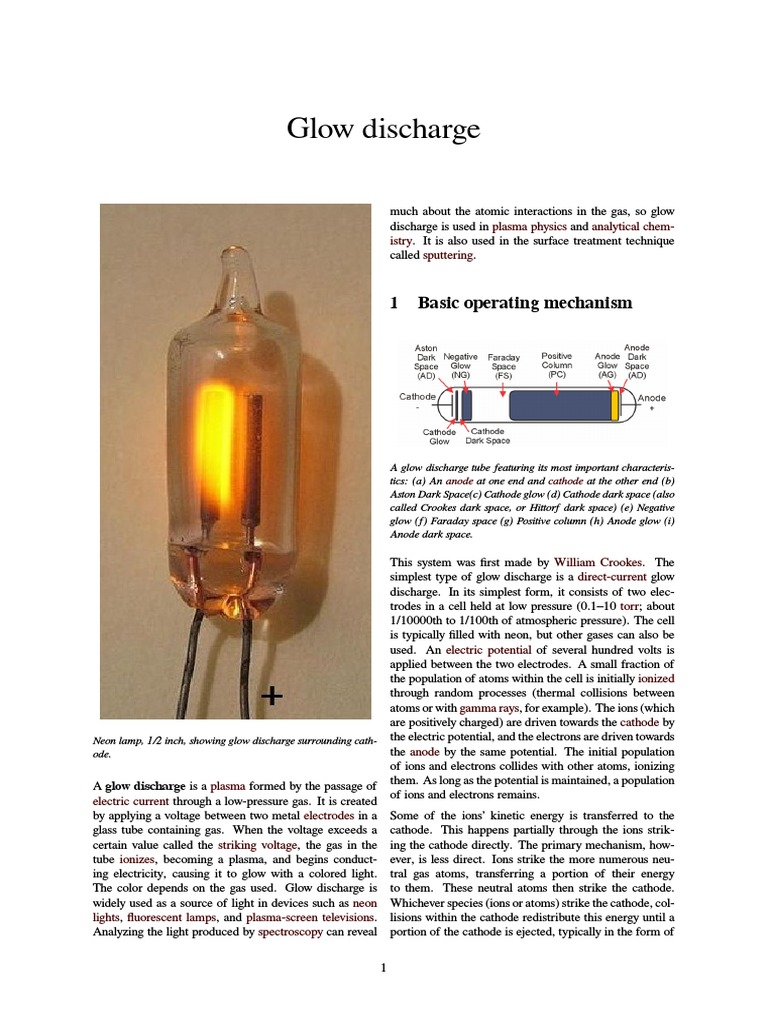 Glow discharge

+

Neon lamp, 1/2 inch, showing glow discharge surrounding cathode.

A **glow discharge** is a plasma formed by the passage of electric current through a low-pressure gas. It is created by applying a voltage between two metal electrodes in a glass tube containing gas. When the voltage exceeds a certain value called the striking voltage, the gas in the tube ionizes, becoming a plasma, and begins conducting electricity, causing it to glow with a colored light. The color depends on the gas used. Glow discharge is widely used as a source of light in devices such as neon lights, fluorescent lamps, and plasma-screen televisions. Analyzing the light produced by spectroscopy can reveal much about the atomic interactions in the gas, so glow discharge is used in plasma physics and analytical chemistry. It is also used in the surface treatment technique called sputtering.

1 Basic operating mechanism

Aston Dark Space (AD) Negative Glow (NG) Faraday Space (FS) Positive Column (PC) Anode Glow (AG) Anode Dark Space (AD)

Cathode - Anode +

Cathode Glow Cathode Dark Space

A glow discharge tube featuring its most important characteristics: (a) An anode at one end and cathode at the other end (b) Aston Dark Space(c) Cathode glow (d) Cathode dark space (also called Crookes dark space, or Hittorf dark space) (e) Negative glow (f) Faraday space (g) Positive column (h) Anode glow (i) Anode dark space.

This system was first made by William Crookes. The simplest type of glow discharge is a direct-current glow discharge. In its simplest form, it consists of two electrodes in a cell held at low pressure (0.1–10 torr; about 1/10000th to 1/100th of atmospheric pressure). The cell is typically filled with neon, but other gases can also be used. An electric potential of several hundred volts is applied between the two electrodes. A small fraction of the population of atoms within the cell is initially ionized through random processes (thermal collisions between atoms or with gamma rays, for example). The ions (which are positively charged) are driven towards the cathode by the electric potential, and the electrons are driven towards the anode by the same potential. The initial population of ions and electrons collides with other atoms, ionizing them. As long as the potential is maintained, a population of ions and electrons remains.

Some of the ions' kinetic energy is transferred to the cathode. This happens partially through the ions striking the cathode directly. The primary mechanism, however, is less direct. Ions strike the more numerous neutral gas atoms, transferring a portion of their energy to them. These neutral atoms then strike the cathode. Whichever species (ions or atoms) strike the cathode, collisions within the cathode redistribute this energy until a portion of the cathode is ejected, typically in the form of

1